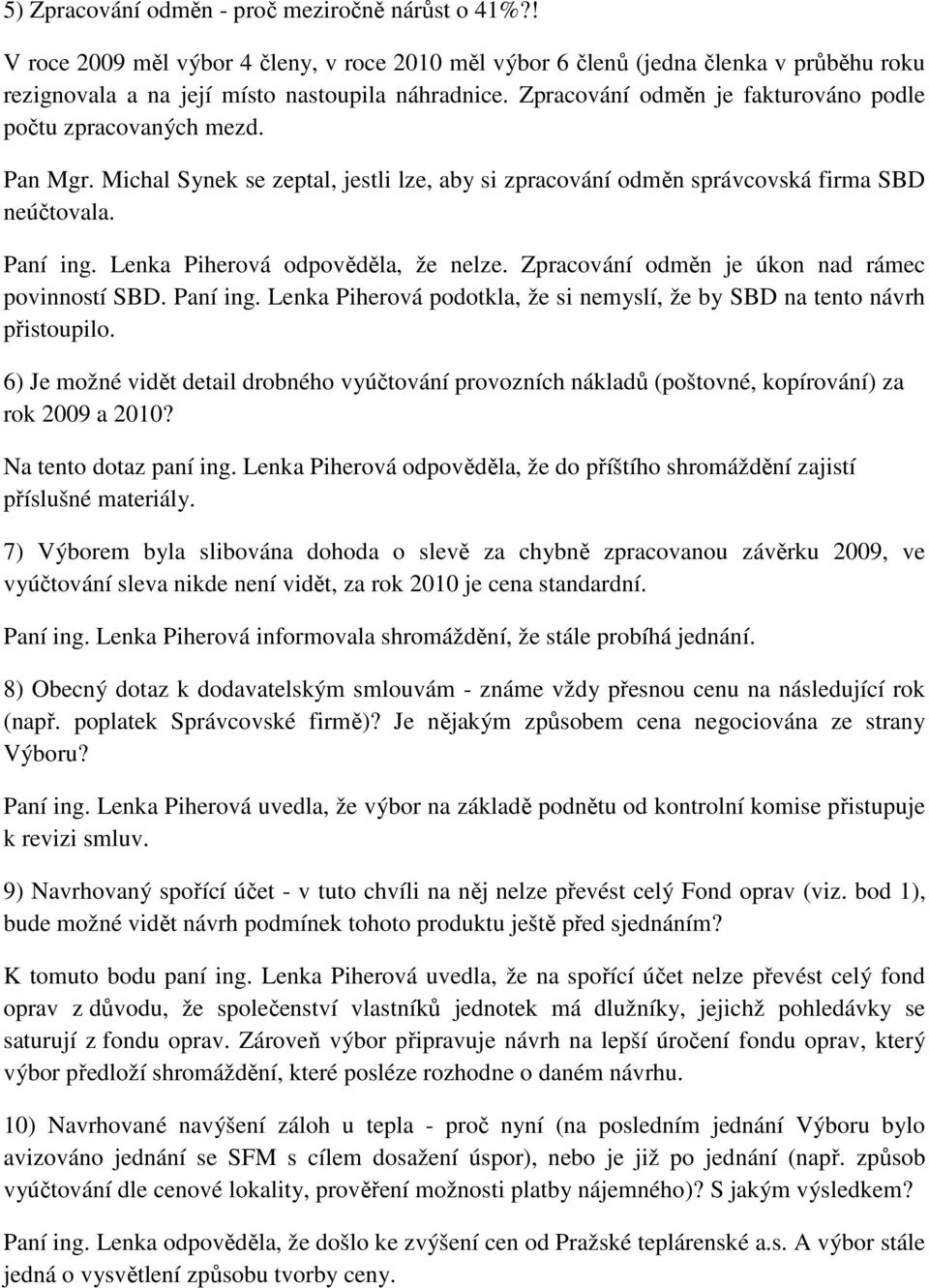 5) Zpracování odměn - proč meziročně nárůst o 41%?!

V roce 2009 měl výbor 4 členy, v roce 2010 měl výbor 6 členů (jedna členka v průběhu roku rezignovala a na její místo nastoupila náhradnice. Zpracování odměn je fakturováno podle počtu zpracovaných mezd.

Pan Mgr. Michal Synek se zeptal, jestli lze, aby si zpracování odměn správcovská firma SBD neúčtovala.

Paní ing. Lenka Piherová odpověděla, že nelze. Zpracování odměn je úkon nad rámec povinností SBD. Paní ing. Lenka Piherová podotkla, že si nemyslí, že by SBD na tento návrh přistoupilo.

6) Je možné vidět detail drobného vyúčtování provozních nákladů (poštovné, kopírování) za rok 2009 a 2010?

Na tento dotaz paní ing. Lenka Piherová odpověděla, že do příštího shromáždění zajistí příslušné materiály.

7) Výborem byla slibována dohoda o slevě za chybně zpracovanou závěrku 2009, ve vyúčtování sleva nikde není vidět, za rok 2010 je cena standardní.

Paní ing. Lenka Piherová informovala shromáždění, že stále probíhá jednání.

8) Obecný dotaz k dodavatelským smlouvám - známe vždy přesnou cenu na následující rok (např. poplatek Správcovské firmě)? Je nějakým způsobem cena negociována ze strany Výboru?

Paní ing. Lenka Piherová uvedla, že výbor na základě podnětu od kontrolní komise přistupuje k revizi smluv.

9) Navrhovaný spořící účet - v tuto chvíli na něj nelze převést celý Fond oprav (viz. bod 1), bude možné vidět návrh podmínek tohoto produktu ještě před sjednáním?

K tomuto bodu paní ing. Lenka Piherová uvedla, že na spořící účet nelze převést celý fond oprav z důvodu, že společenství vlastníků jednotek má dlužníky, jejichž pohledávky se saturují z fondu oprav. Zároveň výbor připravuje návrh na lepší úročení fondu oprav, který výbor předloží shromáždění, které posléze rozhodne o daném návrhu.

10) Navrhované navýšení záloh u tepla - proč nyní (na posledním jednání Výboru bylo avizováno jednání se SFM s cílem dosažení úspor), nebo je již po jednání (např. způsob vyúčtování dle cenové lokality, prověření možnosti platby nájemného)? S jakým výsledkem?

Paní ing. Lenka odpověděla, že došlo ke zvýšení cen od Pražské teplárenské a.s. A výbor stále jedná o vysvětlení způsobu tvorby ceny.